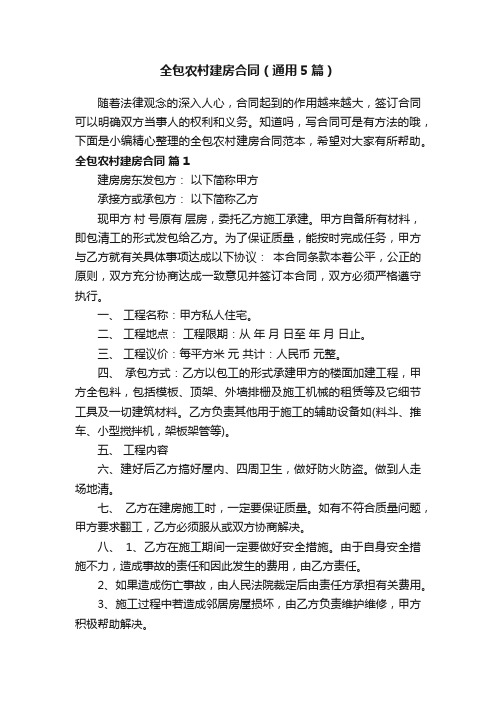 全包农村建房合同（通用5篇）

随着法律观念的深入人心，合同起到的作用越来越大，签订合同可以明确双方当事人的权利和义务。知道吗，写合同可是有方法的哦，下面是小编精心整理的全包农村建房合同范本，希望对大家有所帮助。

全包农村建房合同 篇1

建房房东发包方： 以下简称甲方

承接方或承包方： 以下简称乙方

现甲方 村 号原有 层房，委托乙方施工承建。甲方自备所有材料，即包清工的形式发包给乙方。为了保证质量，能按时完成任务，甲方与乙方就有关具体事项达成以下协议： 本合同条款本着公平，公正的原则，双方充分协商达成一致意见并签订本合同，双方必须严格遵守执行。

一、 工程名称：甲方私人住宅。

二、 工程地点： 工程限期：从 年 月 日至 年 月 日止。

三、 工程议价：每平方米 元 共计：人民币 元整。

四、 承包方式：乙方以包工的形式承建甲方的楼面加建工程，甲方全包料，包括模板、顶架、外墙排栅及施工机械的租赁等及它细节工具及一切建筑材料。乙方负责其他用于施工的辅助设备如(料斗、推车、小型搅拌机，架板架管等)。

五、 工程内容

六、建好后乙方搞好屋内、四周卫生，做好防火防盗。做到人走场地清。

七、 乙方在建房施工时，一定要保证质量。如有不符合质量问题，甲方要求翻工，乙方必须服从或双方协商解决。

八、 1、乙方在施工期间一定要做好安全措施。由于自身安全措施不力，造成事故的责任和因此发生的费用，由乙方责任。

2、如果造成伤亡事故，由人民法院裁定后由责任方承担有关费用。

3、施工过程中若造成邻居房屋损坏，由乙方负责维护维修，甲方积极帮助解决。